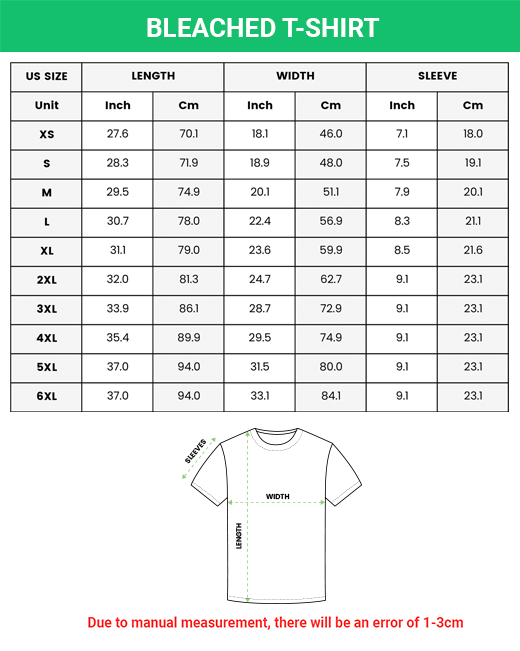 BLEACHED T-SHIRT

| US SIZE | LENGTH | | WIDTH | | SLEEVE | |
|---|---|---|---|---|---|---|
| Unit | Inch | Cm | Inch | Cm | Inch | Cm |
| XS | 27.6 | 70.1 | 18.1 | 46.0 | 7.1 | 18.0 |
| S | 28.3 | 71.9 | 18.9 | 48.0 | 7.5 | 19.1 |
| M | 29.5 | 74.9 | 20.1 | 51.1 | 7.9 | 20.1 |
| L | 30.7 | 78.0 | 22.4 | 56.9 | 8.3 | 21.1 |
| XL | 31.1 | 79.0 | 23.6 | 59.9 | 8.5 | 21.6 |
| 2XL | 32.0 | 81.3 | 24.7 | 62.7 | 9.1 | 23.1 |
| 3XL | 33.9 | 86.1 | 28.7 | 72.9 | 9.1 | 23.1 |
| 4XL | 35.4 | 89.9 | 29.5 | 74.9 | 9.1 | 23.1 |
| 5XL | 37.0 | 94.0 | 31.5 | 80.0 | 9.1 | 23.1 |
| 6XL | 37.0 | 94.0 | 33.1 | 84.1 | 9.1 | 23.1 |

SLEEVES
WIDTH
LENGTH

Due to manual measurement, there will be an error of 1-3cm